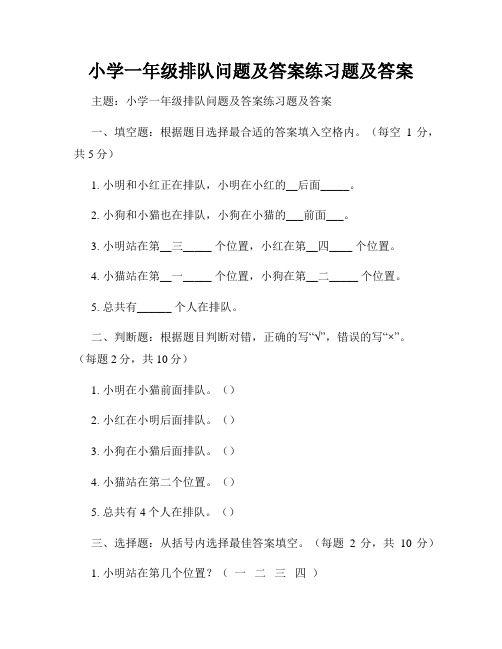 小学一年级排队问题及答案练习题及答案

主题：小学一年级排队问题及答案练习题及答案

一、填空题：根据题目选择最合适的答案填入空格内。（每空 1 分，共 5 分）

1. 小明和小红正在排队，小明在小红的__后面_____。

2. 小狗和小猫也在排队，小狗在小猫的___前面___。

3. 小明站在第__三_____ 个位置，小红在第__四____ 个位置。

4. 小猫站在第__一_____ 个位置，小狗在第__二_____ 个位置。

5. 总共有______ 个人在排队。

二、判断题：根据题目判断对错，正确的写“√”，错误的写“×”。（每题 2 分，共 10 分）

1. 小明在小猫前面排队。（）

2. 小红在小明后面排队。（）

3. 小狗在小猫后面排队。（）

4. 小猫站在第二个位置。（）

5. 总共有 4 个人在排队。（）

三、选择题：从括号内选择最佳答案填空。（每题 2 分，共 10 分）

1. 小明站在第几个位置？（ 一 二 三 四 ）